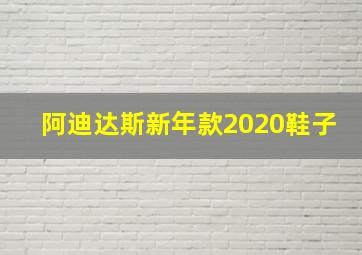 阿迪达斯新年款2020鞋子